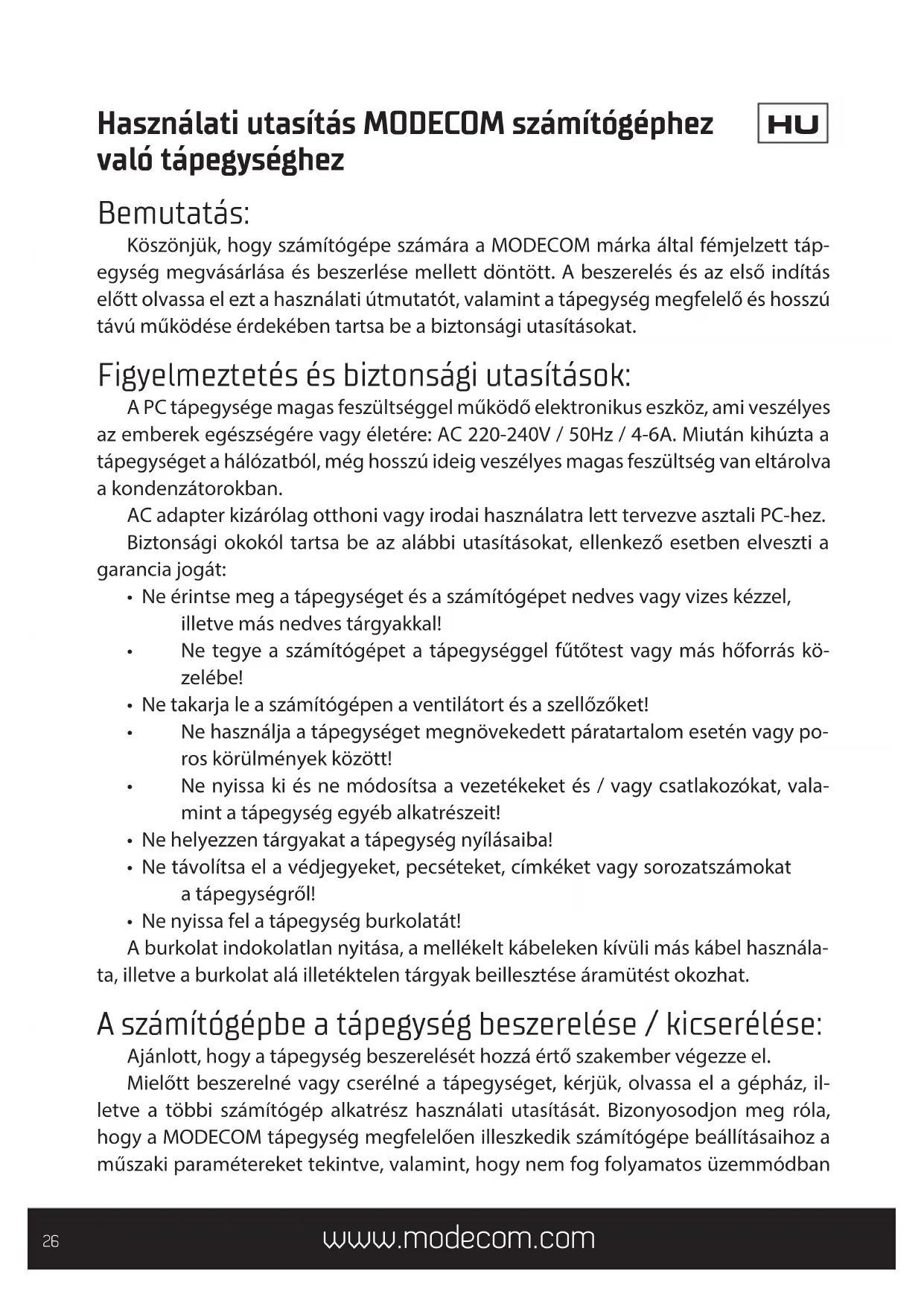 Használati utasítás MODECOM számítógéphez való tápegységhez

HU

Bemutatás:

Köszönjük, hogy számítógépe számára a MODECOM márka által fémjelzett tápegység megvásárlása és beszerlése mellett döntött. A beszerelés és az első indítás előtt olvassa el ezt a használati útmutatót, valamint a tápegység megfelelő és hosszú távú működése érdekében tartsa be a biztonsági utasításokat.

Figyelmeztetés és biztonsági utasítások:

A PC tápegysége magas feszültséggel működő elektronikus eszköz, ami veszélyes az emberek egészségére vagy életére: AC 220-240V / 50Hz / 4-6A. Miután kihúzta a tápegységet a hálózatból, még hosszú ideig veszélyes magas feszültség van eltárolva a kondenzátorokban.

AC adapter kizárólag otthoni vagy irodai használatra lett tervezve asztali PC-hez.

Biztonsági okokól tartsa be az alábbi utasításokat, ellenkező esetben elveszti a garancia jogát:

• Ne érintse meg a tápegységet és a számítógépet nedves vagy vizes kézzel, illetve más nedves tárgyakkal!
• Ne tegye a számítógépet a tápegységgel fűtőtest vagy más hőforrás közelébe!
• Ne takarja le a számítógépen a ventilátort és a szellőzőket!
• Ne használja a tápegységet megnövekedett páratartalom esetén vagy poros körülmények között!
• Ne nyissa ki és ne módosítsa a vezetékeket és / vagy csatlakozókat, valamint a tápegység egyéb alkatrészeit!
• Ne helyezzen tárgyakat a tápegység nyílásaiba!
• Ne távolítsa el a védjegyeket, pecséteket, címkéket vagy sorozatszámokat a tápegységről!
• Ne nyissa fel a tápegység burkolatát!

A burkolat indokolatlan nyitása, a mellékelt kábeleken kívüli más kábel használata, illetve a burkolat alá illetéktelen tárgyak beillesztése áramütést okozhat.

A számítógépbe a tápegység beszerelése / kicserélése:

Ajánlott, hogy a tápegység beszerelését hozzá értő szakember végezze el.

Mielőtt beszerelné vagy cserélné a tápegységet, kérjük, olvassa el a gépház, illetve a többi számítógép alkatrész használati utasítását. Bizonyosodjon meg róla, hogy a MODECOM tápegység megfelelően illeszkedik számítógépe beállításaihoz a műszaki paramétereket tekintve, valamint, hogy nem fog folyamatos üzemmódban

26 www.modecom.com